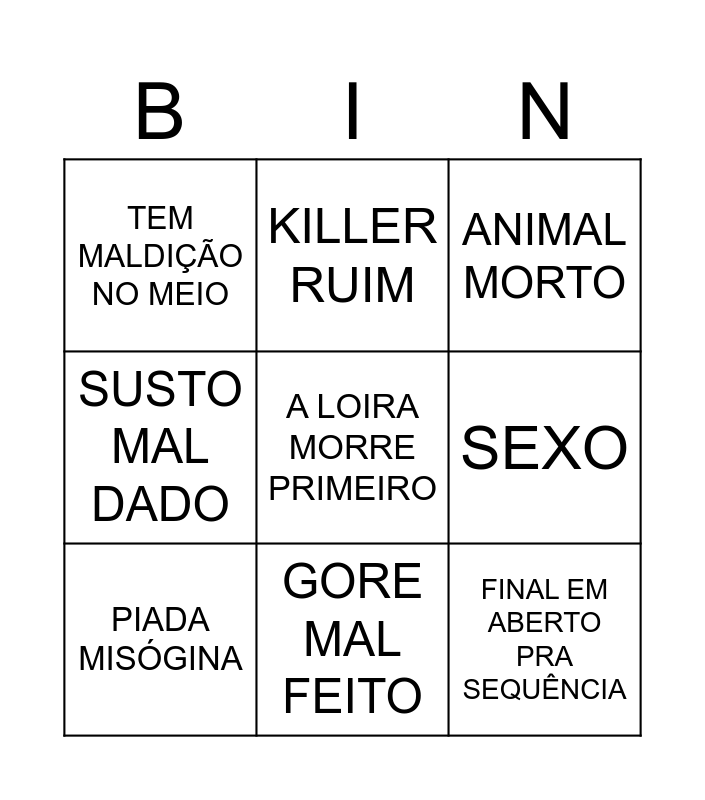 | B | I | N |
|---|---|---|
| TEM MALDIÇÃO NO MEIO | KILLER RUIM | ANIMAL MORTO |
| SUSTO MAL DADO | A LOIRA MORRE PRIMEIRO | SEXO |
| PIADA MISÓGINA | GORE MAL FEITO | FINAL EM ABERTO PRA SEQUÊNCIA |